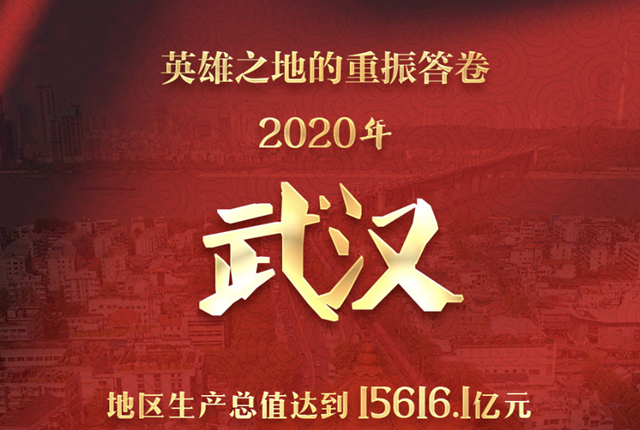 英雄之地的重振答卷

2020年

武汉

地区生产总值达到 15616.1亿元